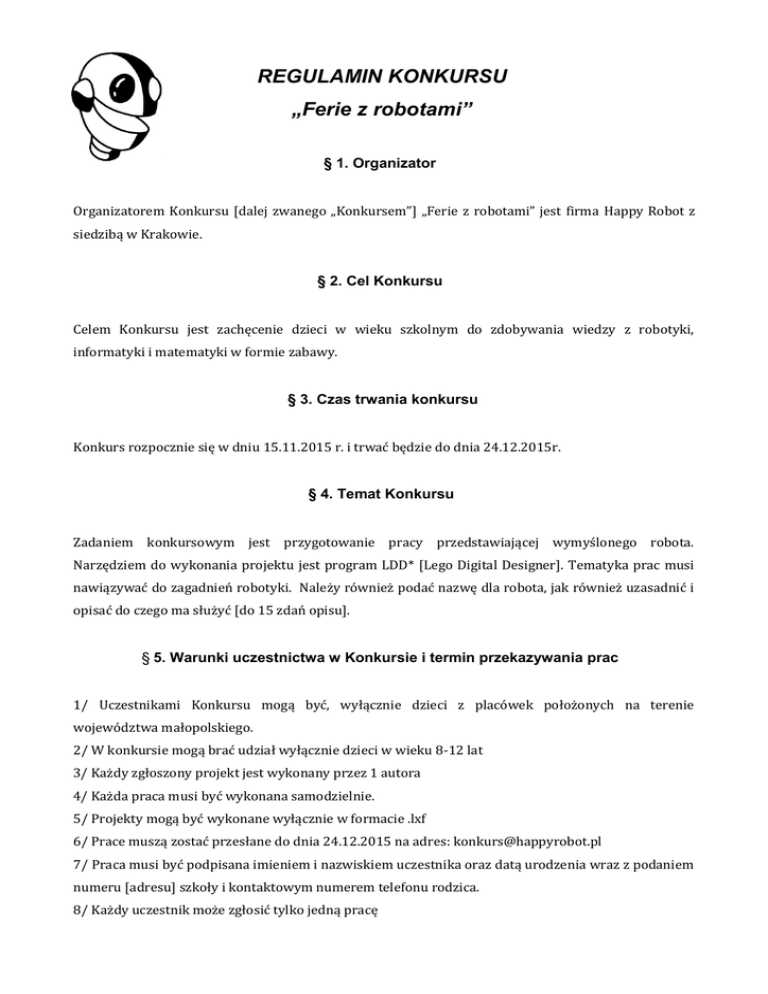 REGULAMIN KONKURSU
„Ferie z robotami”

§ 1. Organizator

Organizatorem Konkursu [dalej zwanego „Konkursem”] „Ferie z robotami” jest firma Happy Robot z siedzibą w Krakowie.

§ 2. Cel Konkursu

Celem Konkursu jest zachęcenie dzieci w wieku szkolnym do zdobywania wiedzy z robotyki, informatyki i matematyki w formie zabawy.

§ 3. Czas trwania konkursu

Konkurs rozpocznie się w dniu 15.11.2015 r. i trwać będzie do dnia 24.12.2015r.

§ 4. Temat Konkursu

Zadaniem konkursowym jest przygotowanie pracy przedstawiającej wymyślonego robota. Narzędziem do wykonania projektu jest program LDD* [Lego Digital Designer]. Tematyka prac musi nawiązywać do zagadnień robotyki. Należy również podać nazwę dla robota, jak również uzasadnić i opisać do czego ma służyć [do 15 zdań opisu].

§ 5. Warunki uczestnictwa w Konkursie i termin przekazywania prac

1/ Uczestnikami Konkursu mogą być, wyłącznie dzieci z placówek położonych na terenie województwa małopolskiego.
2/ W konkursie mogą brać udział wyłącznie dzieci w wieku 8-12 lat
3/ Każdy zgłoszony projekt jest wykonany przez 1 autora
4/ Każda praca musi być wykonana samodzielnie.
5/ Projekty mogą być wykonane wyłącznie w formacie .lxf
6/ Prace muszą zostać przesłane do dnia 24.12.2015 na adres: konkurs@happyrobot.pl
7/ Praca musi być podpisana imieniem i nazwiskiem uczestnika oraz datą urodzenia wraz z podaniem numeru [adresu] szkoły i kontaktowym numerem telefonu rodzica.
8/ Każdy uczestnik może zgłosić tylko jedną pracę